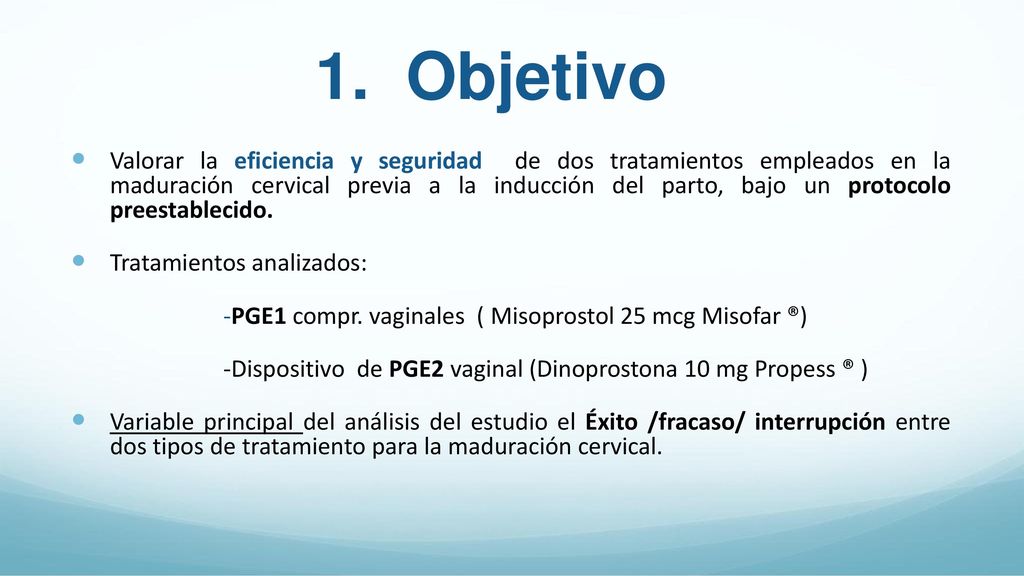 1. Objetivo

Valorar la eficiencia y seguridad de dos tratamientos empleados en la maduración cervical previa a la inducción del parto, bajo un protocolo preestablecido.

Tratamientos analizados:

-PGE1 compr. vaginales ( Misoprostol 25 mcg Misofar ®)

-Dispositivo de PGE2 vaginal (Dinoprostona 10 mg Propess ® )

Variable principal del análisis del estudio el Éxito /fracaso/ interrupción entre dos tipos de tratamiento para la maduración cervical.